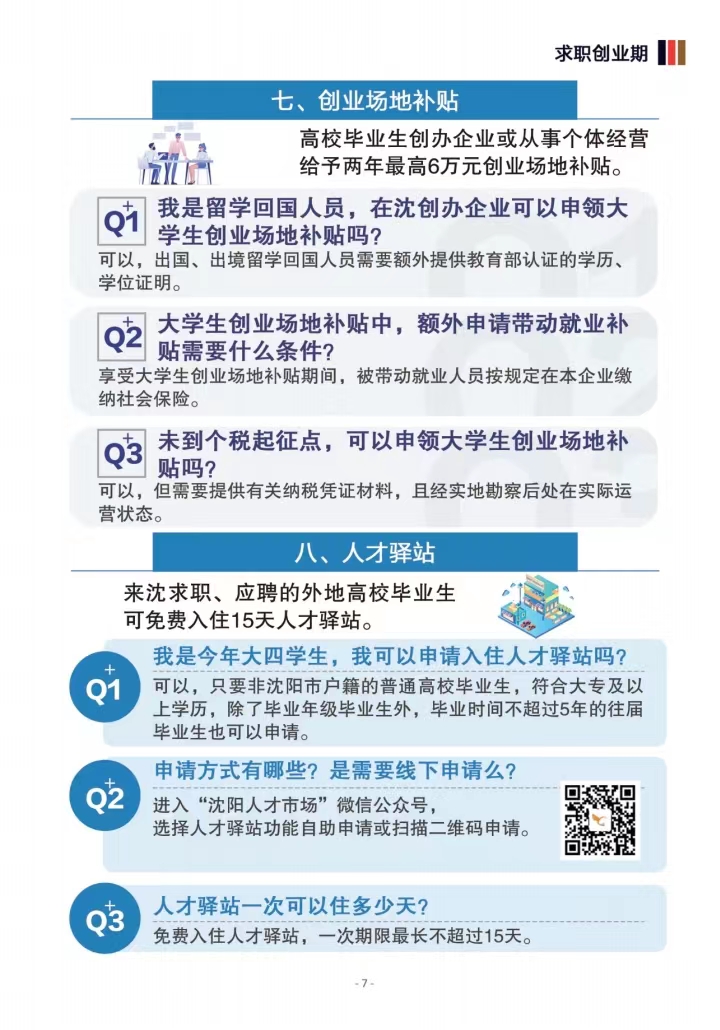 求职创业期

七、创业场地补贴

高校毕业生创办企业或从事个体经营给予两年最高6万元创业场地补贴。

Q1 我是留学回国人员，在沈创办企业可以申领大学生创业场地补贴吗？
可以，出国、出境留学回国人员需要额外提供教育部认证的学历、学位证明。

Q2 大学生创业场地补贴中，额外申请带动就业补贴需要什么条件？
享受大学生创业场地补贴期间，被带动就业人员按规定在本企业缴纳社会保险。

Q3 未到个税起征点，可以申领大学生创业场地补贴吗？
可以，但需要提供有关纳税凭证材料，且经实地勘察后处在实际运营状态。

八、人才驿站

来沈求职、应聘的外地高校毕业生可免费入住15天人才驿站。

Q1 我是今年大四学生，我可以申请入住人才驿站吗？
可以，只要非沈阳市户籍的普通高校毕业生，符合大专及以上学历，除了毕业年级毕业生外，毕业时间不超过5年的往届毕业生也可以申请。

Q2 申请方式有哪些？是需要线下申请么？
进入“沈阳人才市场”微信公众号，选择人才驿站功能自助申请或扫描二维码申请。

Q3 人才驿站一次可以住多少天？
免费入住人才驿站，一次期限最长不超过15天。

- 7 -